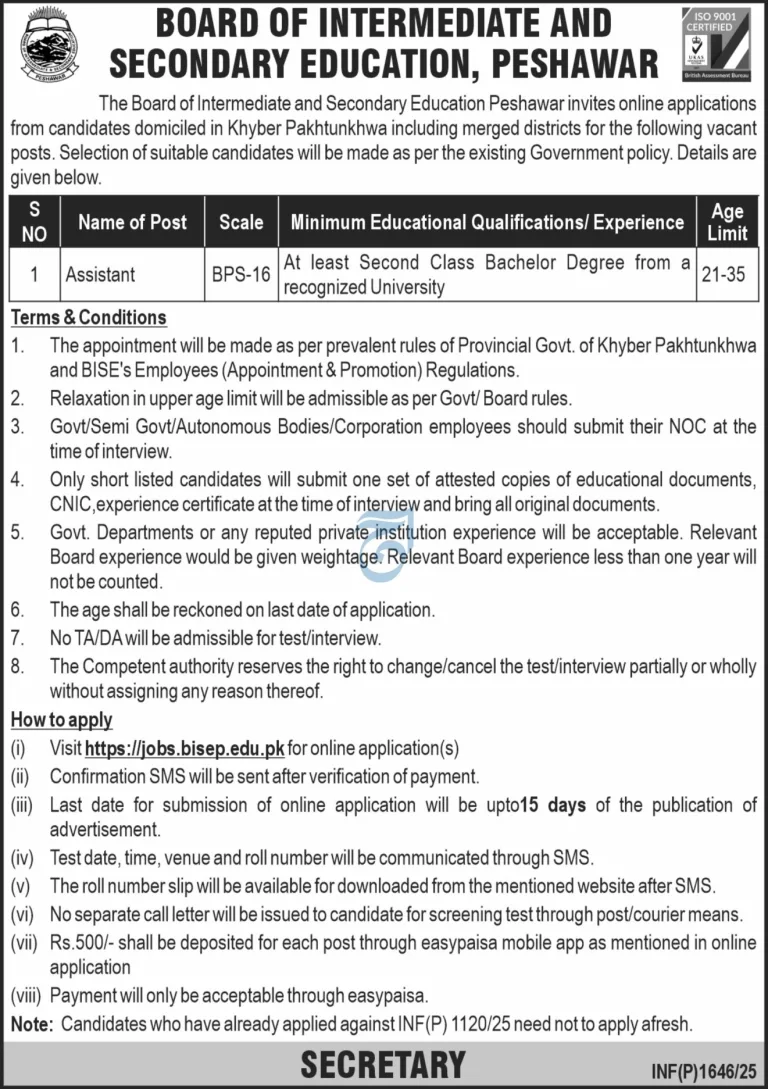 PESHAWAR

BOARD OF INTERMEDIATE AND SECONDARY EDUCATION, PESHAWAR

ISO 9001 CERTIFIED
UKAS
British Assessment Bureau

The Board of Intermediate and Secondary Education Peshawar invites online applications from candidates domiciled in Khyber Pakhtunkhwa including merged districts for the following vacant posts. Selection of suitable candidates will be made as per the existing Government policy. Details are given below.

| S NO | Name of Post | Scale | Minimum Educational Qualifications/ Experience | Age Limit |
|---|---|---|---|---|
| 1 | Assistant | BPS-16 | At least Second Class Bachelor Degree from a recognized University | 21-35 |

Terms & Conditions
1. The appointment will be made as per prevalent rules of Provincial Govt. of Khyber Pakhtunkhwa and BISE's Employees (Appointment & Promotion) Regulations.
2. Relaxation in upper age limit will be admissible as per Govt/ Board rules.
3. Govt/Semi Govt/Autonomous Bodies/Corporation employees should submit their NOC at the time of interview.
4. Only short listed candidates will submit one set of attested copies of educational documents, CNIC,experience certificate at the time of interview and bring all original documents.
5. Govt. Departments or any reputed private institution experience will be acceptable. Relevant Board experience would be given weightage. Relevant Board experience less than one year will not be counted.
6. The age shall be reckoned on last date of application.
7. No TA/DA will be admissible for test/interview.
8. The Competent authority reserves the right to change/cancel the test/interview partially or wholly without assigning any reason thereof.

How to apply
(i) Visit https://jobs.bisep.edu.pk for online application(s)
(ii) Confirmation SMS will be sent after verification of payment.
(iii) Last date for submission of online application will be upto15 days of the publication of advertisement.
(iv) Test date, time, venue and roll number will be communicated through SMS.
(v) The roll number slip will be available for downloaded from the mentioned website after SMS.
(vi) No separate call letter will be issued to candidate for screening test through post/courier means.
(vii) Rs.500/- shall be deposited for each post through easypaisa mobile app as mentioned in online application
(viii) Payment will only be acceptable through easypaisa.
Note: Candidates who have already applied against INF(P) 1120/25 need not to apply afresh.

SECRETARY

INF(P)1646/25